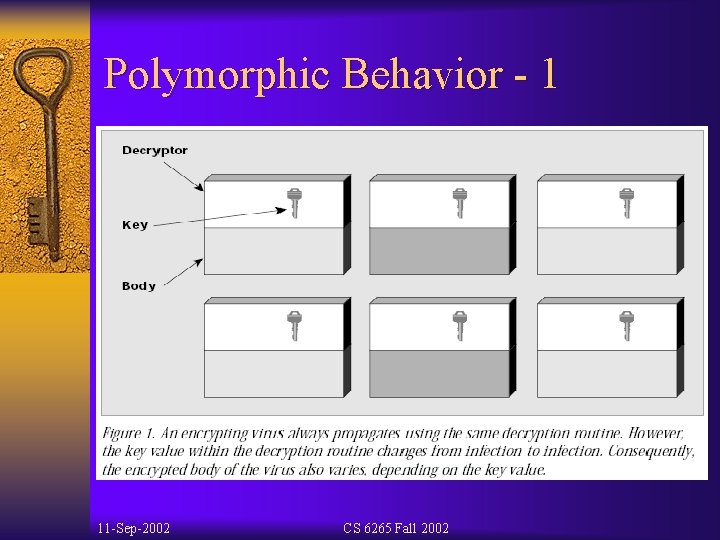 Polymorphic Behavior - 1

Decryptor

Key

Body

Figure 1. An encrypting virus always propagates using the same decryption routine. However, the key value within the decryption routine changes from infection to infection. Consequently, the encrypted body of the virus also varies, depending on the key value.

11-Sep-2002

CS 6265 Fall 2002